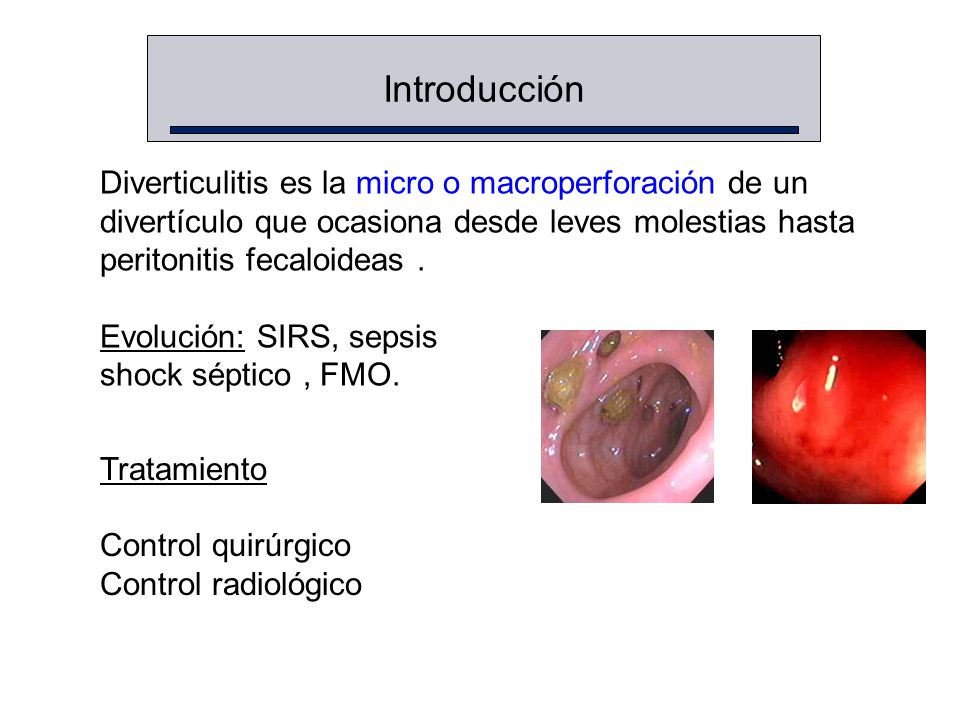 Introducción

Diverticulitis es la micro o macroperforación de un divertículo que ocasiona desde leves molestias hasta peritonitis fecaloideas .

Evolución: SIRS, sepsis shock séptico , FMO.

Tratamiento

Control quirúrgico
Control radiológico